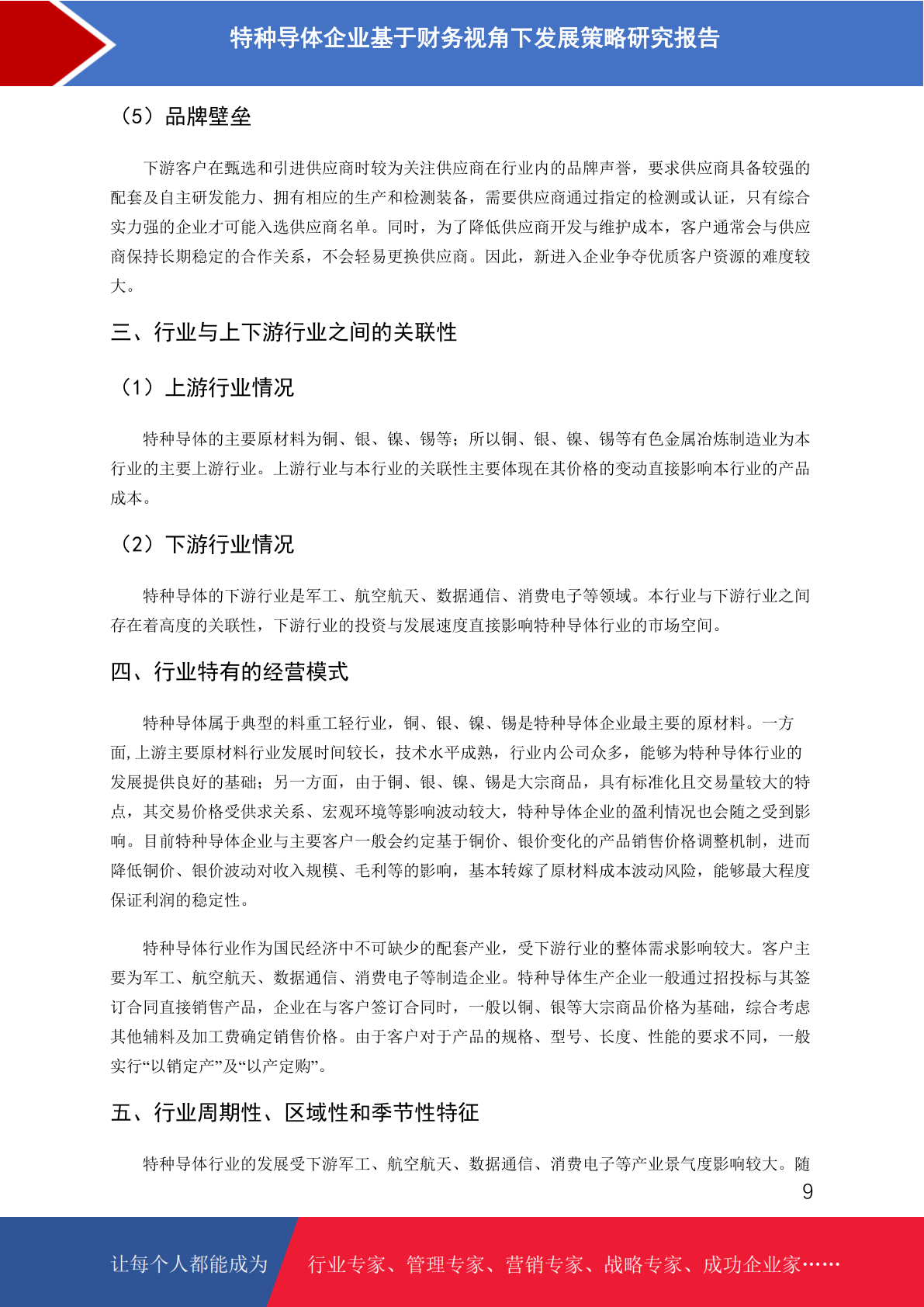 特种导体企业基于财务视角下发展策略研究报告

（5）品牌壁垒

下游客户在甄选和引进供应商时较为关注供应商在行业内的品牌声誉，要求供应商具备较强的配套及自主研发能力、拥有相应的生产和检测装备，需要供应商通过指定的检测或认证，只有综合实力强的企业才可能入选供应商名单。同时，为了降低供应商开发与维护成本，客户通常会与供应商保持长期稳定的合作关系，不会轻易更换供应商。因此，新进入企业争夺优质客户资源的难度较大。

三、行业与上下游行业之间的关联性

（1）上游行业情况

特种导体的主要原材料为铜、银、镍、锡等；所以铜、银、镍、锡等有色金属冶炼制造业为本行业的主要上游行业。上游行业与本行业的关联性主要体现在其价格的变动直接影响本行业的产品成本。

（2）下游行业情况

特种导体的下游行业是军工、航空航天、数据通信、消费电子等领域。本行业与下游行业之间存在着高度的关联性，下游行业的投资与发展速度直接影响特种导体行业的市场空间。

四、行业特有的经营模式

特种导体属于典型的料重工轻行业，铜、银、镍、锡是特种导体企业最主要的原材料。一方面,上游主要原材料行业发展时间较长，技术水平成熟，行业内公司众多，能够为特种导体行业的发展提供良好的基础；另一方面，由于铜、银、镍、锡是大宗商品，具有标准化且交易量较大的特点，其交易价格受供求关系、宏观环境等影响波动较大，特种导体企业的盈利情况也会随之受到影响。目前特种导体企业与主要客户一般会约定基于铜价、银价变化的产品销售价格调整机制，进而降低铜价、银价波动对收入规模、毛利等的影响，基本转嫁了原材料成本波动风险，能够最大程度保证利润的稳定性。

特种导体行业作为国民经济中不可缺少的配套产业，受下游行业的整体需求影响较大。客户主要为军工、航空航天、数据通信、消费电子等制造企业。特种导体生产企业一般通过招投标与其签订合同直接销售产品，企业在与客户签订合同时，一般以铜、银等大宗商品价格为基础，综合考虑其他辅料及加工费确定销售价格。由于客户对于产品的规格、型号、长度、性能的要求不同，一般实行“以销定产”及“以产定购”。

五、行业周期性、区域性和季节性特征

特种导体行业的发展受下游军工、航空航天、数据通信、消费电子等产业景气度影响较大。随

9

让每个人都能成为 行业专家、管理专家、营销专家、战略专家、成功企业家……